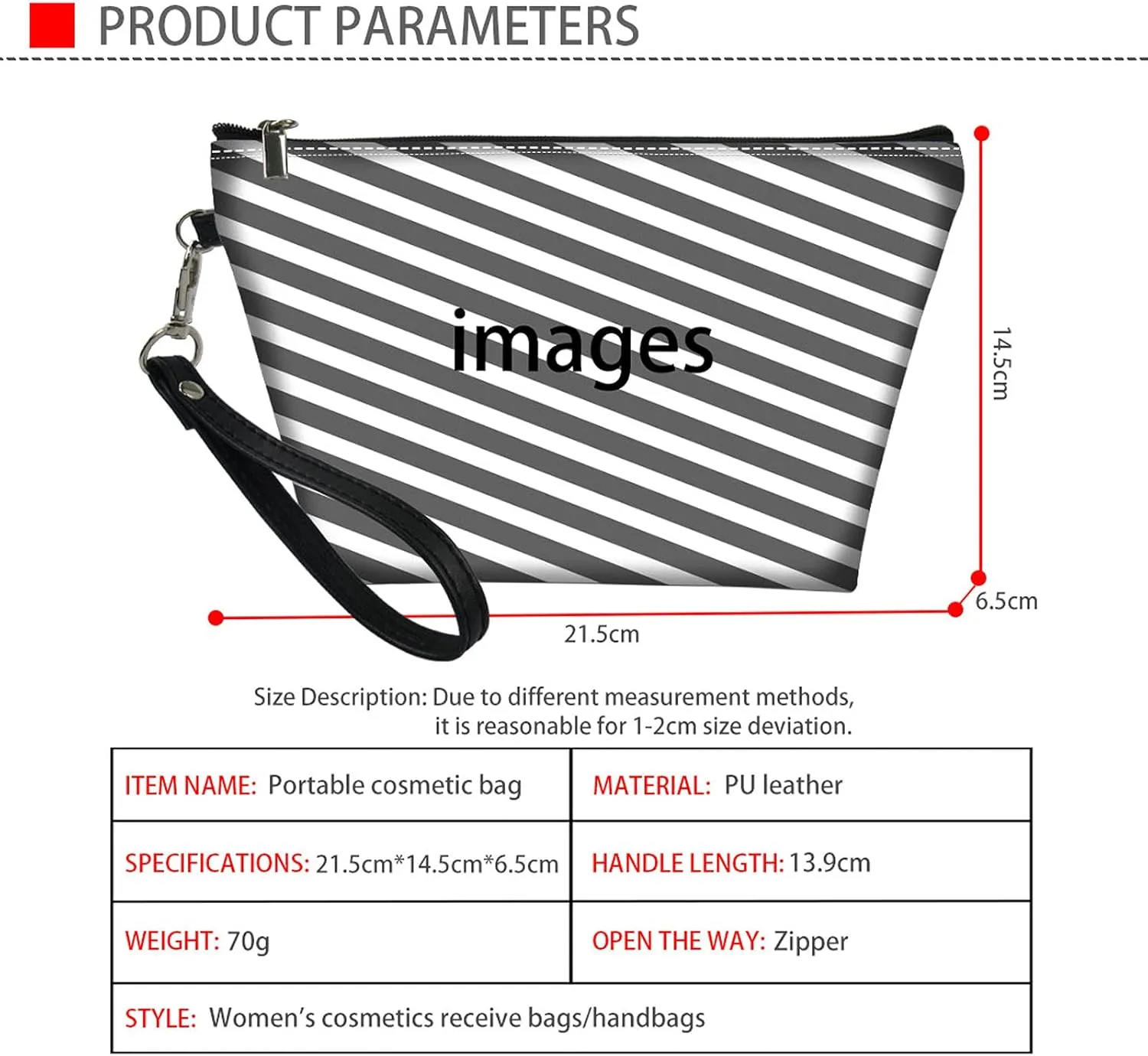 PRODUCT PARAMETERS

images

14.5cm

6.5cm

21.5cm

Size Description: Due to different measurement methods, it is reasonable for 1-2cm size deviation.

| ITEM NAME: Portable cosmetic bag | MATERIAL: PU leather |
|---|---|
| SPECIFICATIONS: 21.5cm*14.5cm*6.5cm | HANDLE LENGTH: 13.9cm |
| WEIGHT: 70g | OPEN THE WAY: Zipper |
| STYLE: Women's cosmetics receive bags/handbags | |